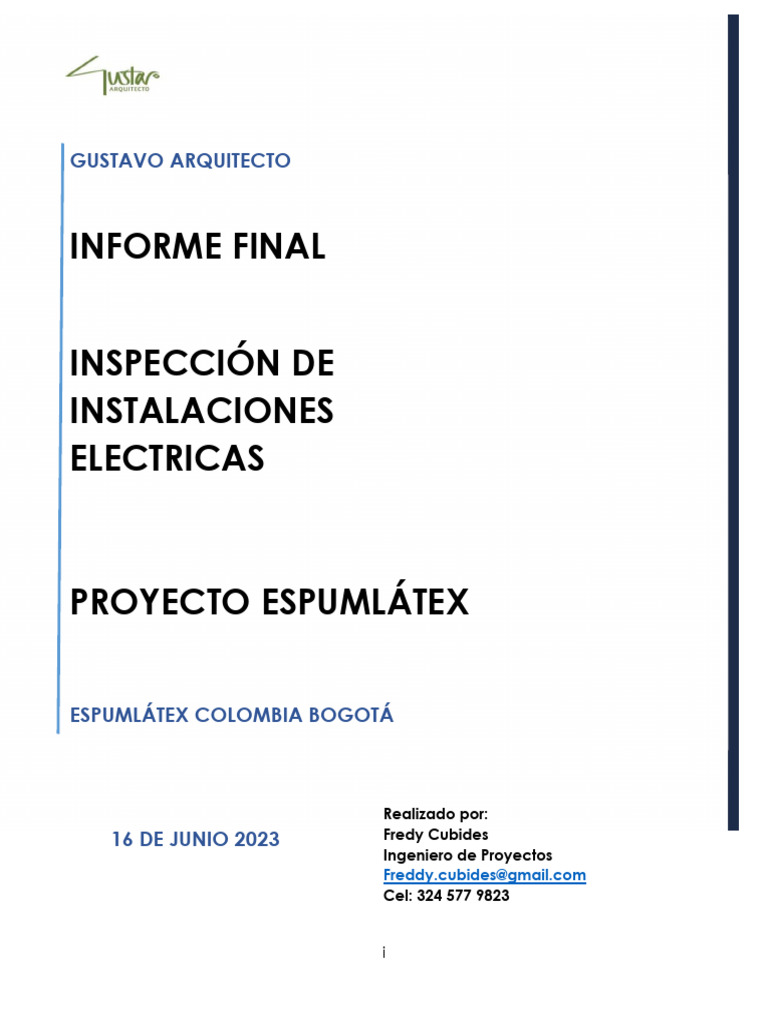 Gustavo
ARQUITECTO

GUSTAVO ARQUITECTO

INFORME FINAL

INSPECCIÓN DE INSTALACIONES ELECTRICAS

PROYECTO ESPUMLÁTEX

ESPUMLÁTEX COLOMBIA BOGOTÁ

16 DE JUNIO 2023

Realizado por:
Fredy Cubides
Ingeniero de Proyectos
Freddy.cubides@gmail.com
Cel: 324 577 9823

i